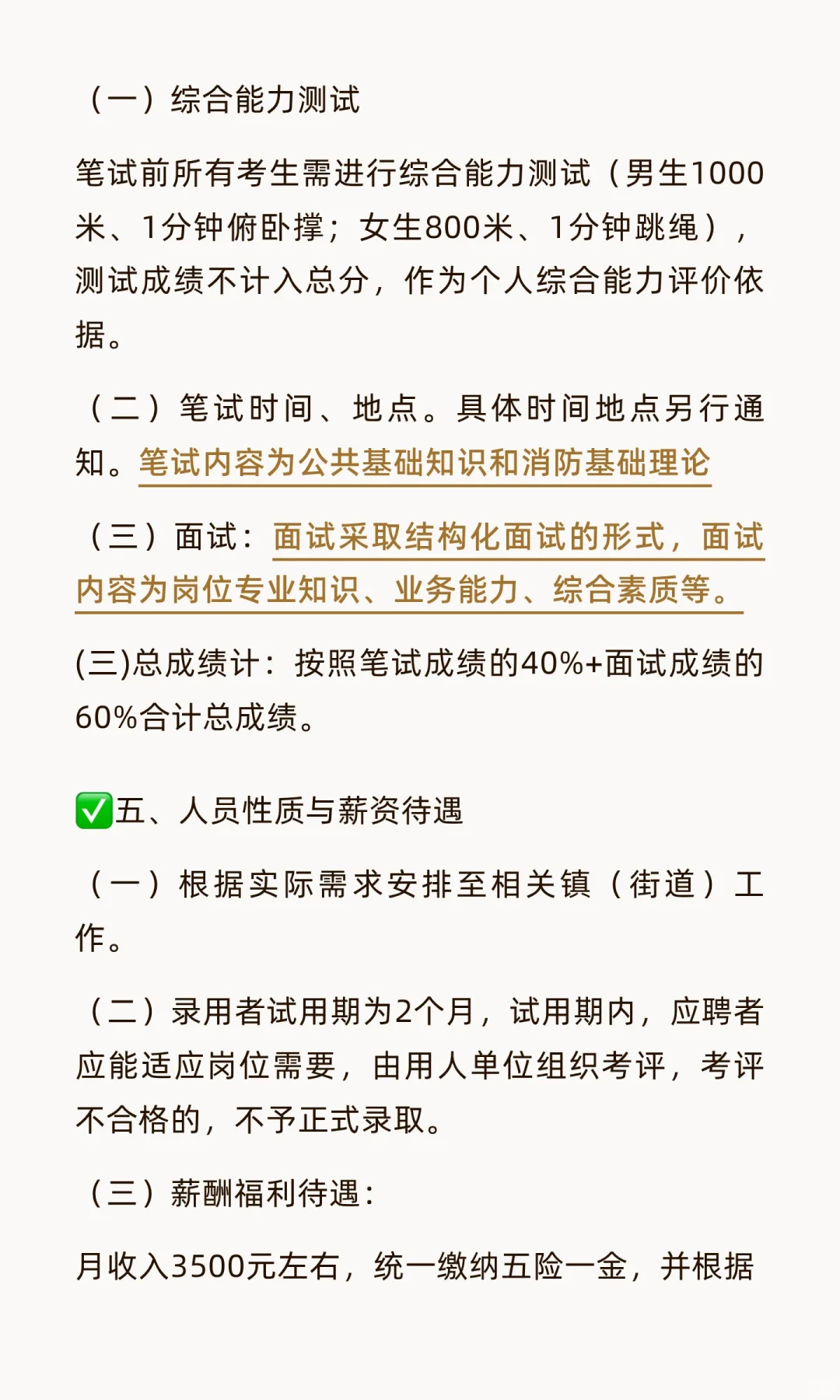 （一）综合能力测试

笔试前所有考生需进行综合能力测试（男生1000米、1分钟俯卧撑；女生800米、1分钟跳绳），测试成绩不计入总分，作为个人综合能力评价依据。

（二）笔试时间、地点。具体时间地点另行通知。笔试内容为公共基础知识和消防基础理论

（三）面试：面试采取结构化面试的形式，面试内容为岗位专业知识、业务能力、综合素质等。

(三)总成绩计：按照笔试成绩的40%+面试成绩的60%合计总成绩。

✅五、人员性质与薪资待遇

（一）根据实际需求安排至相关镇（街道）工作。

（二）录用者试用期为2个月，试用期内，应聘者应能适应岗位需要，由用人单位组织考评，考评不合格的，不予正式录取。

（三）薪酬福利待遇：

月收入3500元左右，统一缴纳五险一金，并根据